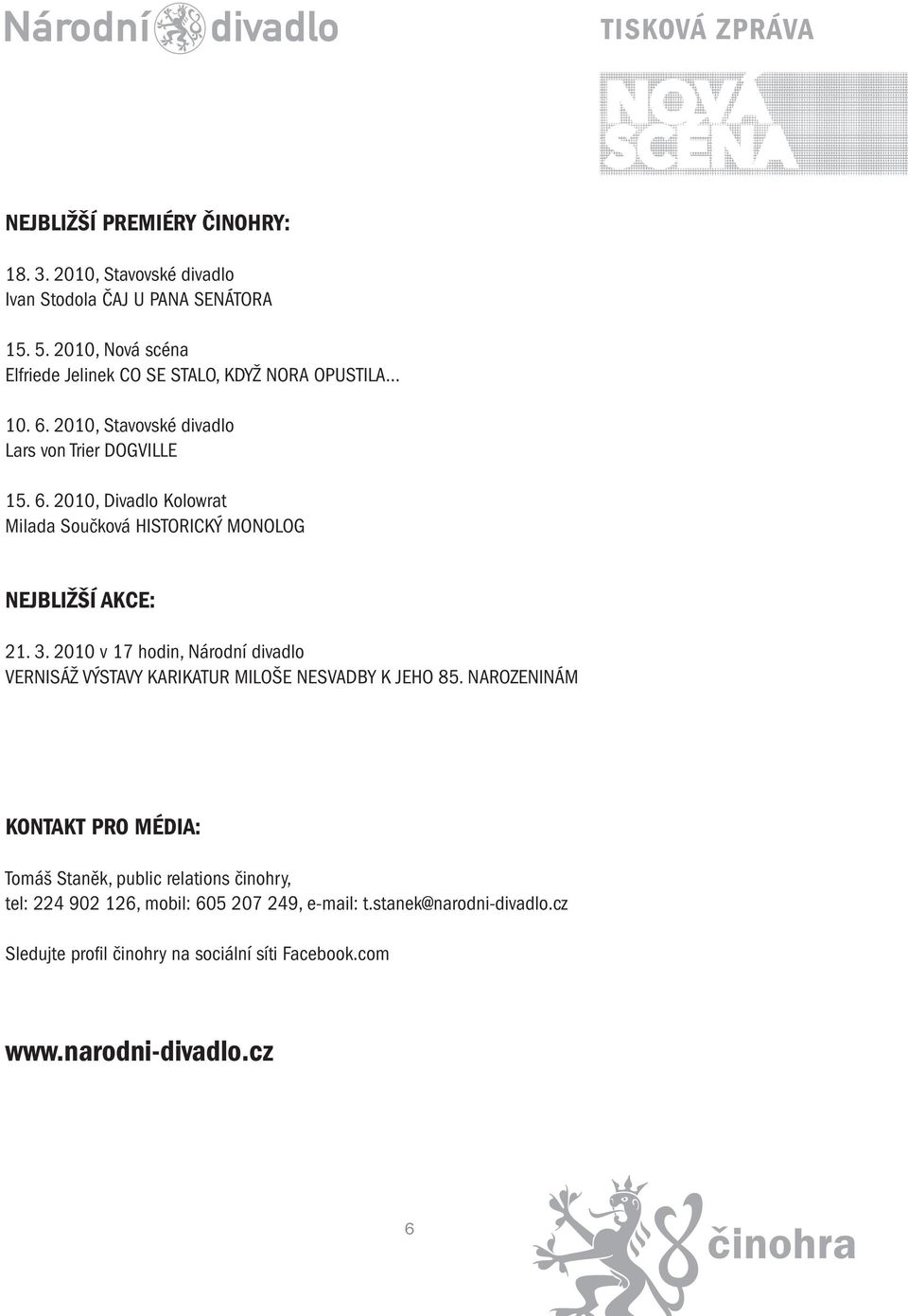 Národní divadlo

TISKOVÁ ZPRÁVA

NOVÁ SCÉNA

NEJBLIŽŠÍ PREMIÉRY ČINOHRY:

18. 3. 2010, Stavovské divadlo
Ivan Stodola ČAJ U PANA SENÁTORA

15. 5. 2010, Nová scéna
Elfriede Jelinek CO SE STALO, KDYŽ NORA OPUSTILA...

10. 6. 2010, Stavovské divadlo
Lars von Trier DOGVILLE

15. 6. 2010, Divadlo Kolowrat
Milada Součková HISTORICKÝ MONOLOG

NEJBLIŽŠÍ AKCE:

21. 3. 2010 v 17 hodin, Národní divadlo
VERNISÁŽ VÝSTAVY KARIKATUR MILOŠE NESVADBY K JEHO 85. NAROZENINÁM

KONTAKT PRO MÉDIA:

Tomáš Staněk, public relations činohry,
tel: 224 902 126, mobil: 605 207 249, e-mail: t.stanek@narodni-divadlo.cz

Sledujte profil činohry na sociální síti Facebook.com

www.narodni-divadlo.cz

6

činohra